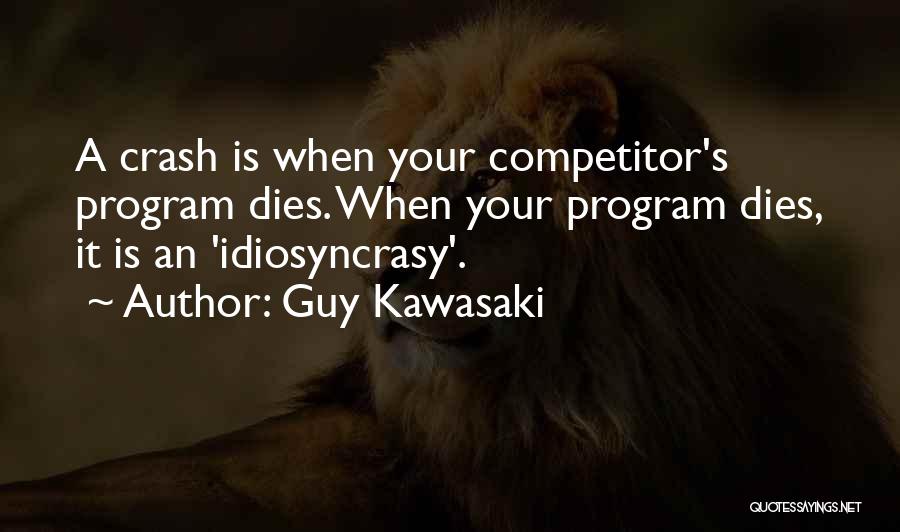 A crash is when your competitor's program dies. When your program dies, it is an 'idiosyncrasy'.
~ Author: Guy Kawasaki

QUOTESSAYINGS.NET